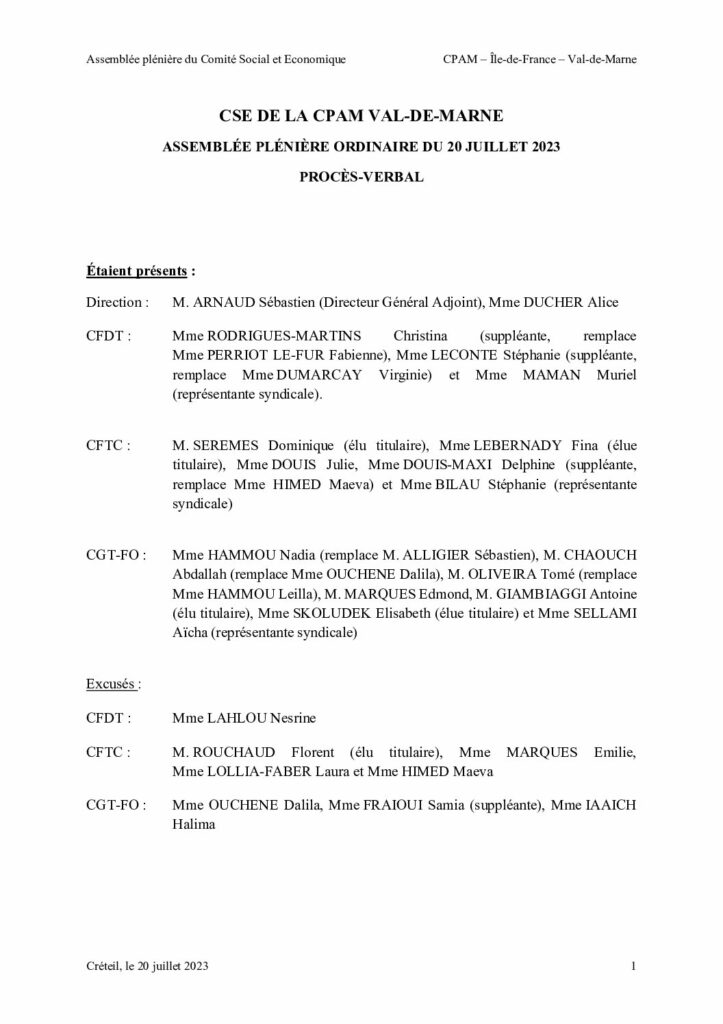 Assemblée plénière du Comité Social et Economique

CPAM – Île-de-France – Val-de-Marne

CSE DE LA CPAM VAL-DE-MARNE

ASSEMBLÉE PLÉNIÈRE ORDINAIRE DU 20 JUILLET 2023

PROCÈS-VERBAL

Étaient présents :

Direction : M. ARNAUD Sébastien (Directeur Général Adjoint), Mme DUCHER Alice

CFDT : Mme RODRIGUES-MARTINS Christina (suppléante, remplace Mme PERRIOT LE-FUR Fabienne), Mme LECONTE Stéphanie (suppléante, remplace Mme DUMARCAY Virginie) et Mme MAMAN Muriel (représentante syndicale).

CFTC : M. SEREMES Dominique (élu titulaire), Mme LEBERNADY Fina (élue titulaire), Mme DOUIS Julie, Mme DOUIS-MAXI Delphine (suppléante, remplace Mme HIMED Maeva) et Mme BILAU Stéphanie (représentante syndicale)

CGT-FO : Mme HAMMOU Nadia (remplace M. ALLIGIER Sébastien), M. CHAOUCH Abdallah (remplace Mme OUCHENE Dalila), M. OLIVEIRA Tomé (remplace Mme HAMMOU Leilla), M. MARQUES Edmond, M. GIAMBIAGGI Antoine (élu titulaire), Mme SKOLUDEK Elisabeth (élue titulaire) et Mme SELLAMI Aïcha (représentante syndicale)

Excusés :

CFDT : Mme LAHLOU Nesrine

CFTC : M. ROUCHAUD Florent (élu titulaire), Mme MARQUES Emilie, Mme LOLLIA-FABER Laura et Mme HIMED Maeva

CGT-FO : Mme OUCHENE Dalila, Mme FRAIOUI Samia (suppléante), Mme IAAICH Halima

Créteil, le 20 juillet 2023

1